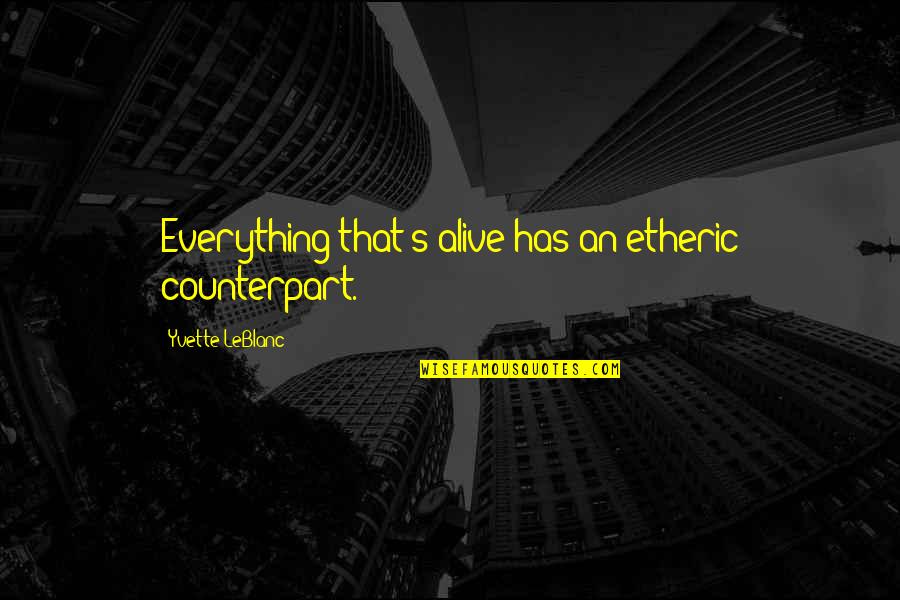 Everything that's alive has an etheric counterpart.

Yvette LeBlanc

WISEFAMOUSQUOTES.COM